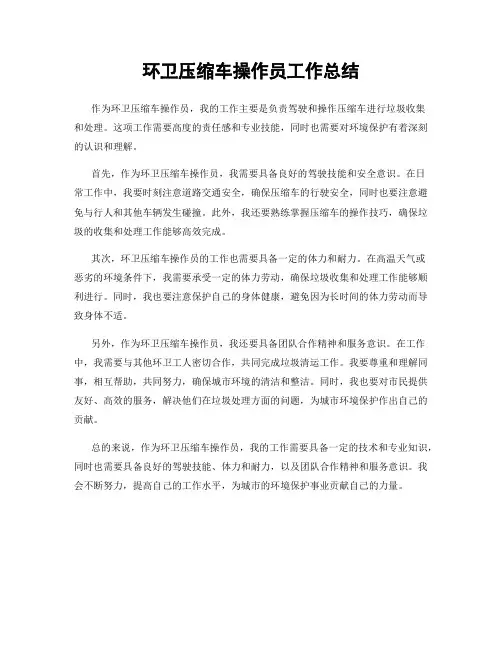 环卫压缩车操作员工作总结

作为环卫压缩车操作员，我的工作主要是负责驾驶和操作压缩车进行垃圾收集和处理。这项工作需要高度的责任感和专业技能，同时也需要对环境保护有着深刻的认识和理解。

首先，作为环卫压缩车操作员，我需要具备良好的驾驶技能和安全意识。在日常工作中，我要时刻注意道路交通安全，确保压缩车的行驶安全，同时也要注意避免与行人和其他车辆发生碰撞。此外，我还要熟练掌握压缩车的操作技巧，确保垃圾的收集和处理工作能够高效完成。

其次，环卫压缩车操作员的工作也需要具备一定的体力和耐力。在高温天气或恶劣的环境条件下，我需要承受一定的体力劳动，确保垃圾收集和处理工作能够顺利进行。同时，我也要注意保护自己的身体健康，避免因为长时间的体力劳动而导致身体不适。

另外，作为环卫压缩车操作员，我还要具备团队合作精神和服务意识。在工作中，我需要与其他环卫工人密切合作，共同完成垃圾清运工作。我要尊重和理解同事，相互帮助，共同努力，确保城市环境的清洁和整洁。同时，我也要对市民提供友好、高效的服务，解决他们在垃圾处理方面的问题，为城市环境保护作出自己的贡献。

总的来说，作为环卫压缩车操作员，我的工作需要具备一定的技术和专业知识，同时也需要具备良好的驾驶技能、体力和耐力，以及团队合作精神和服务意识。我会不断努力，提高自己的工作水平，为城市的环境保护事业贡献自己的力量。